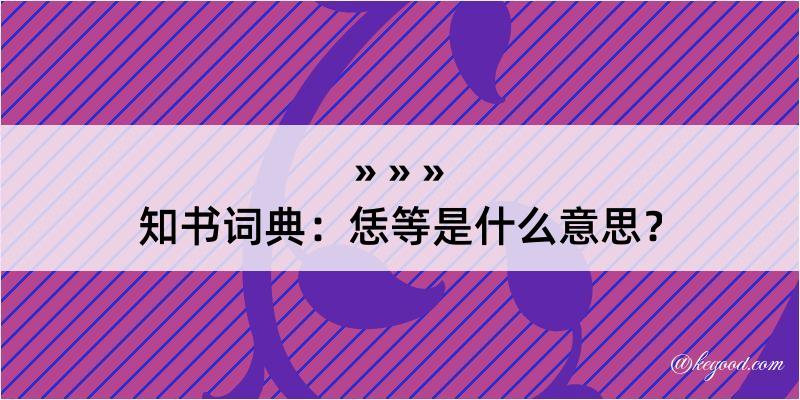 » » »

知书词典：恁等是什么意思？

@kegood.com